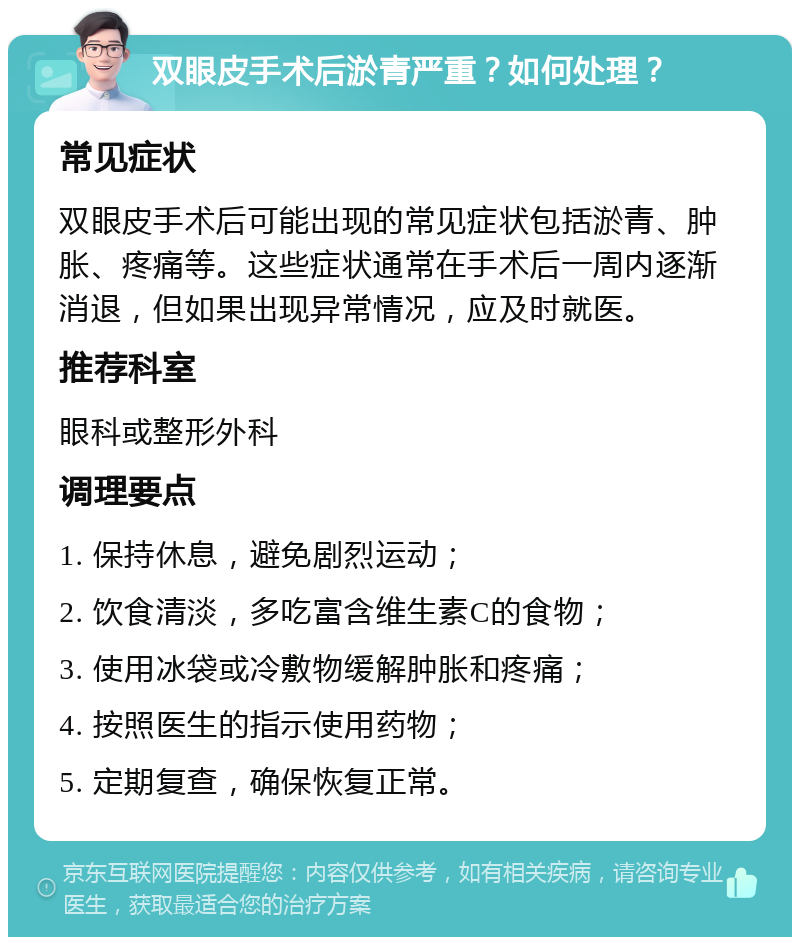 双眼皮手术后淤青严重？如何处理？

常见症状

双眼皮手术后可能出现的常见症状包括淤青、肿胀、疼痛等。这些症状通常在手术后一周内逐渐消退，但如果出现异常情况，应及时就医。

推荐科室

眼科或整形外科

调理要点

1. 保持休息，避免剧烈运动；

2. 饮食清淡，多吃富含维生素C的食物；

3. 使用冰袋或冷敷物缓解肿胀和疼痛；

4. 按照医生的指示使用药物；

5. 定期复查，确保恢复正常。

京东互联网医院提醒您：内容仅供参考，如有相关疾病，请咨询专业医生，获取最适合您的治疗方案